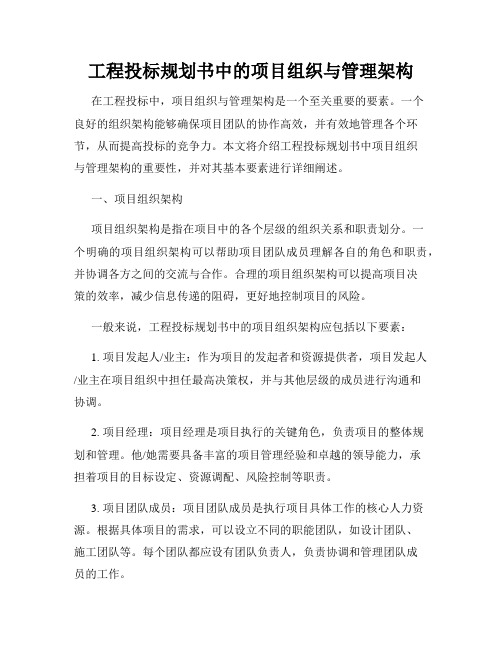 工程投标规划书中的项目组织与管理架构

在工程投标中，项目组织与管理架构是一个至关重要的要素。一个良好的组织架构能够确保项目团队的协作高效，并有效地管理各个环节，从而提高投标的竞争力。本文将介绍工程投标规划书中项目组织与管理架构的重要性，并对其基本要素进行详细阐述。

一、项目组织架构

项目组织架构是指在项目中的各个层级的组织关系和职责划分。一个明确的项目组织架构可以帮助项目团队成员理解各自的角色和职责，并协调各方之间的交流与合作。合理的项目组织架构可以提高项目决策的效率，减少信息传递的阻碍，更好地控制项目的风险。

一般来说，工程投标规划书中的项目组织架构应包括以下要素：

1. 项目发起人/业主：作为项目的发起者和资源提供者，项目发起人/业主在项目组织中担任最高决策权，并与其他层级的成员进行沟通和协调。

2. 项目经理：项目经理是项目执行的关键角色，负责项目的整体规划和管理。他/她需要具备丰富的项目管理经验和卓越的领导能力，承担着项目的目标设定、资源调配、风险控制等职责。

3. 项目团队成员：项目团队成员是执行项目具体工作的核心人力资源。根据具体项目的需求，可以设立不同的职能团队，如设计团队、施工团队等。每个团队都应设有团队负责人，负责协调和管理团队成员的工作。